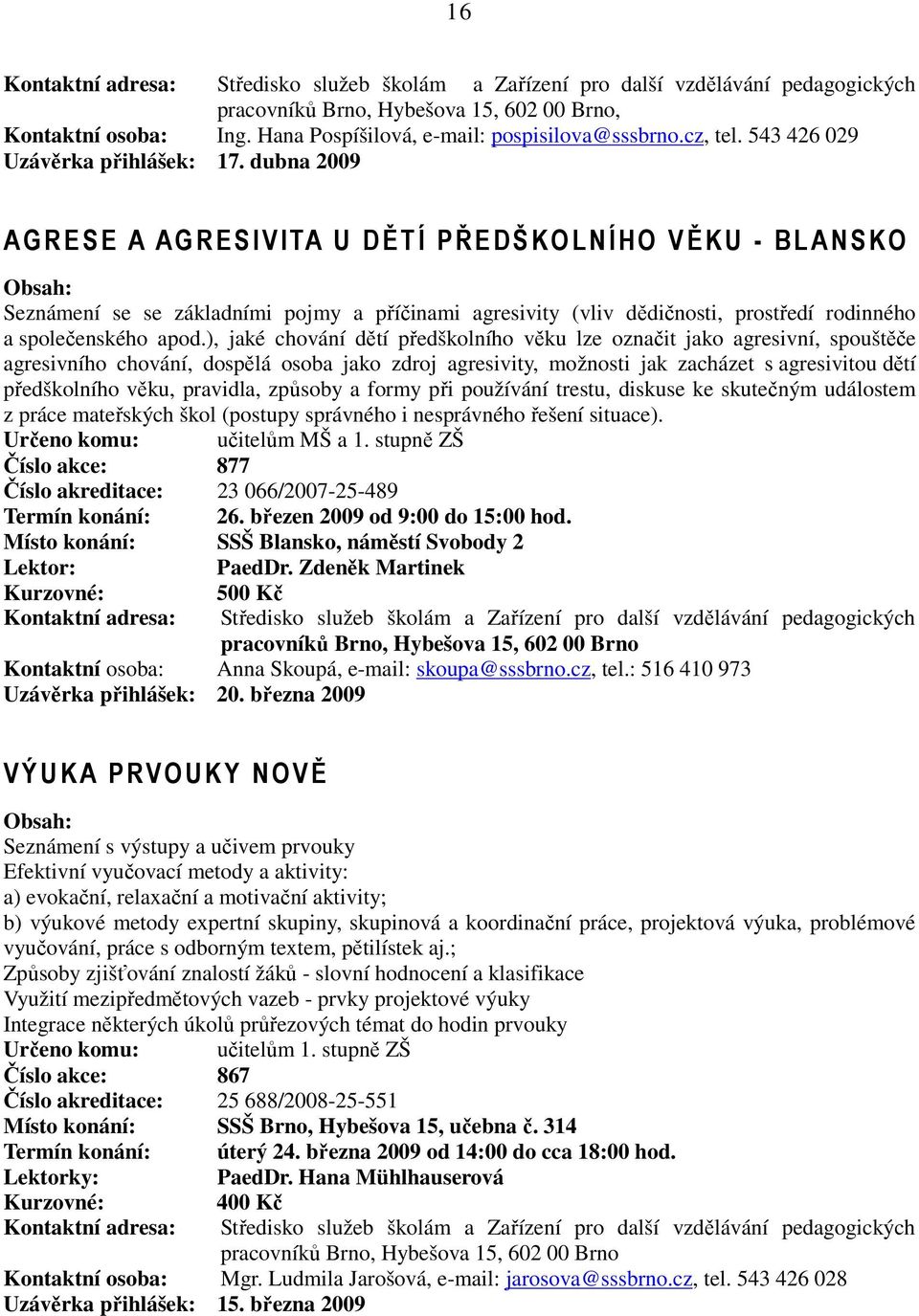 16

Kontaktní adresa: Středisko služeb školám a Zařízení pro další vzdělávání pedagogických pracovníků Brno, Hybešova 15, 602 00 Brno,
Kontaktní osoba: Ing. Hana Pospíšilová, e-mail: pospisilova@sssbrno.cz, tel. 543 426 029
Uzávěrka přihlášek: 17. dubna 2009

AGRESE A AGRESIVITA U DĚTÍ PŘEDŠKOLNÍHO VĚKU - BLANSKO

Obsah:
Seznámení se se základními pojmy a příčinami agresivity (vliv dědičnosti, prostředí rodinného a společenského apod.), jaké chování dětí předškolního věku lze označit jako agresivní, spouštěče agresivního chování, dospělá osoba jako zdroj agresivity, možnosti jak zacházet s agresivitou dětí předškolního věku, pravidla, způsoby a formy při používání trestu, diskuse ke skutečným událostem z práce mateřských škol (postupy správného i nesprávného řešení situace).
Určeno komu: učitelům MŠ a 1. stupně ZŠ
Číslo akce: 877
Číslo akreditace: 23 066/2007-25-489
Termín konání: 26. březen 2009 od 9:00 do 15:00 hod.
Místo konání: SSŠ Blansko, náměstí Svobody 2
Lektor: PaedDr. Zdeněk Martinek
Kurzovné: 500 Kč
Kontaktní adresa: Středisko služeb školám a Zařízení pro další vzdělávání pedagogických pracovníků Brno, Hybešova 15, 602 00 Brno
Kontaktní osoba: Anna Skoupá, e-mail: skoupa@sssbrno.cz, tel.: 516 410 973
Uzávěrka přihlášek: 20. března 2009

VÝUKA PRVOUKY NOVĚ

Obsah:
Seznámení s výstupy a učivem prvouky
Efektivní vyučovací metody a aktivity:
a) evokační, relaxační a motivační aktivity;
b) výukové metody expertní skupiny, skupinová a koordinační práce, projektová výuka, problémové vyučování, práce s odborným textem, pětilístek aj.;
Způsoby zjišťování znalostí žáků - slovní hodnocení a klasifikace
Využití mezipředmětových vazeb - prvky projektové výuky
Integrace některých úkolů průřezových témat do hodin prvouky
Určeno komu: učitelům 1. stupně ZŠ
Číslo akce: 867
Číslo akreditace: 25 688/2008-25-551
Místo konání: SSŠ Brno, Hybešova 15, učebna č. 314
Termín konání: úterý 24. března 2009 od 14:00 do cca 18:00 hod.
Lektorky: PaedDr. Hana Mühlhauserová
Kurzovné: 400 Kč
Kontaktní adresa: Středisko služeb školám a Zařízení pro další vzdělávání pedagogických pracovníků Brno, Hybešova 15, 602 00 Brno
Kontaktní osoba: Mgr. Ludmila Jarošová, e-mail: jarosova@sssbrno.cz, tel. 543 426 028
Uzávěrka přihlášek: 15. března 2009